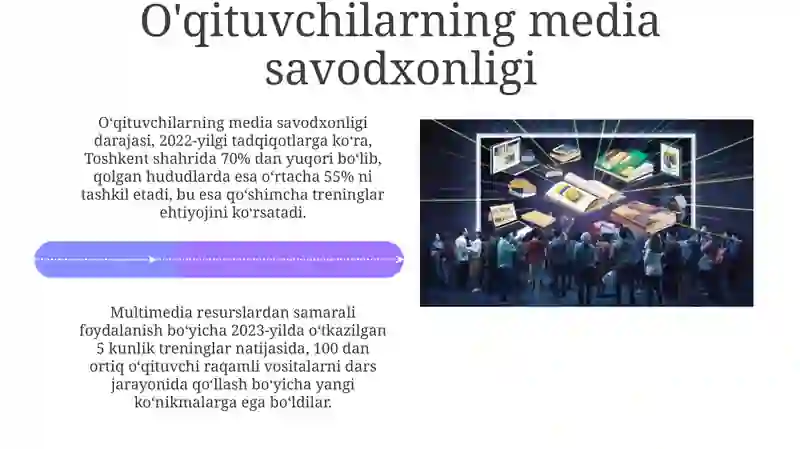 O'qituvchilarning media savodxonligi

O‘qituvchilarning media savodxonligi darajasi, 2022-yilgi tadqiqotlarga ko‘ra, Toshkent shahrida 70% dan yuqori bo‘lib, qolgan hududlarda esa o‘rtacha 55% ni tashkil etadi, bu esa qo‘shimcha treninglar ehtiyojini ko‘rsatadi.

Multimedia resurslardan samarali foydalanish bo‘yicha 2023-yilda o‘tkazilgan 5 kunlik treninglar natijasida, 100 dan ortiq o‘qituvchi raqamli vositalarni dars jarayonida qo‘llash bo‘yicha yangi ko‘nikmalarga ega bo‘ldilar.